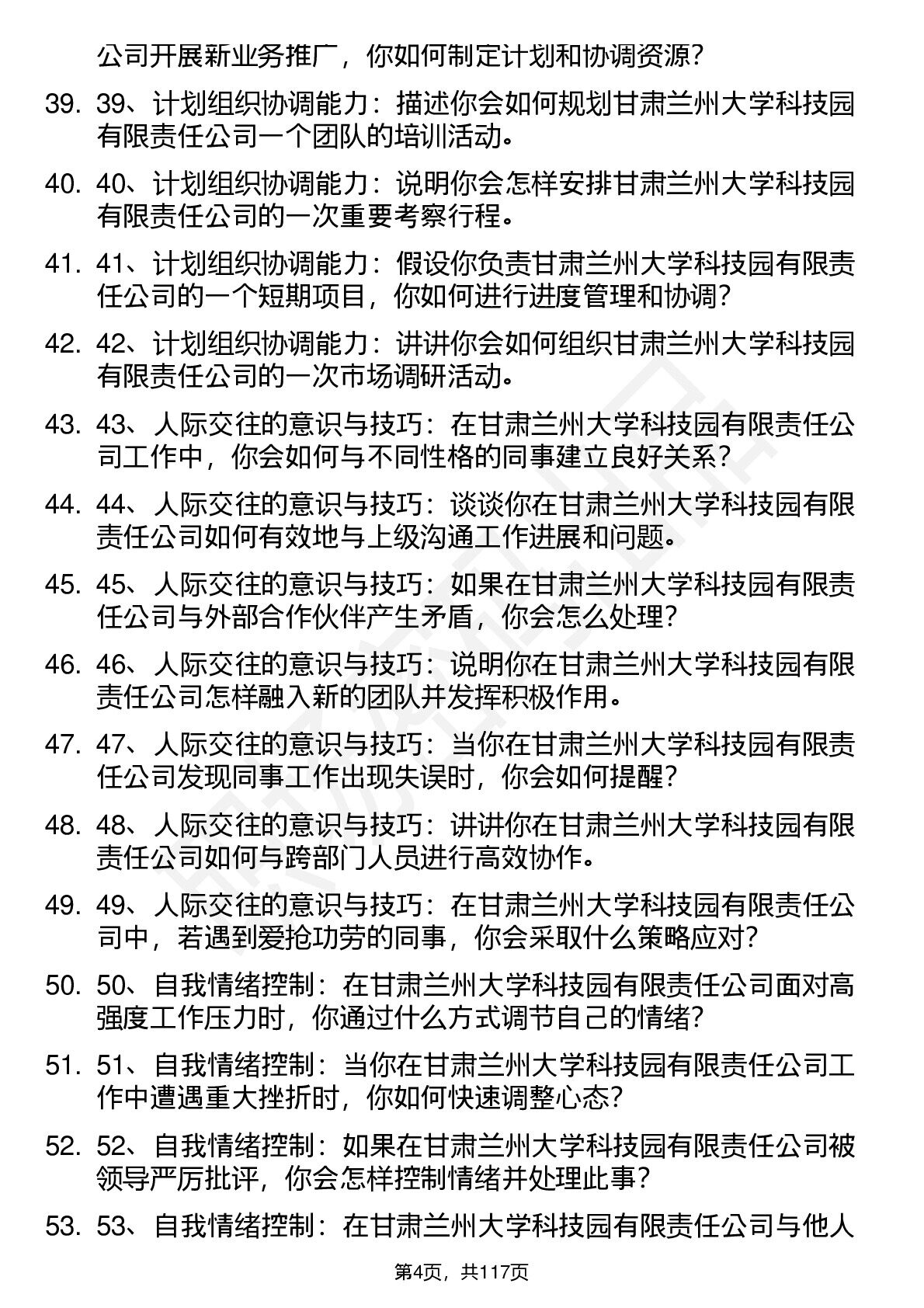 公司开展新业务推广，你如何制定计划和协调资源？

39. 39、计划组织协调能力：描述你会如何规划甘肃兰州大学科技园有限责任公司一个团队的培训活动。

40. 40、计划组织协调能力：说明你会怎样安排甘肃兰州大学科技园有限责任公司的一次重要考察行程。

41. 41、计划组织协调能力：假设你负责甘肃兰州大学科技园有限责任公司的一个短期项目，你如何进行进度管理和协调？

42. 42、计划组织协调能力：讲讲你会如何组织甘肃兰州大学科技园有限责任公司的一次市场调研活动。

43. 43、人际交往的意识与技巧：在甘肃兰州大学科技园有限责任公司工作中，你会如何与不同性格的同事建立良好关系？

44. 44、人际交往的意识与技巧：谈谈你在甘肃兰州大学科技园有限责任公司如何有效地与上级沟通工作进展和问题。

45. 45、人际交往的意识与技巧：如果在甘肃兰州大学科技园有限责任公司与外部合作伙伴产生矛盾，你会怎么处理？

46. 46、人际交往的意识与技巧：说明你在甘肃兰州大学科技园有限责任公司怎样融入新的团队并发挥积极作用。

47. 47、人际交往的意识与技巧：当你在甘肃兰州大学科技园有限责任公司发现同事工作出现失误时，你会如何提醒？

48. 48、人际交往的意识与技巧：讲讲你在甘肃兰州大学科技园有限责任公司如何与跨部门人员进行高效协作。

49. 49、人际交往的意识与技巧：在甘肃兰州大学科技园有限责任公司中，若遇到爱抢功劳的同事，你会采取什么策略应对？

50. 50、自我情绪控制：在甘肃兰州大学科技园有限责任公司面对高强度工作压力时，你通过什么方式调节自己的情绪？

51. 51、自我情绪控制：当你在甘肃兰州大学科技园有限责任公司工作中遭遇重大挫折时，你如何快速调整心态？

52. 52、自我情绪控制：如果在甘肃兰州大学科技园有限责任公司被领导严厉批评，你会怎样控制情绪并处理此事？

53. 53、自我情绪控制：在甘肃兰州大学科技园有限责任公司与他人

第4页，共117页